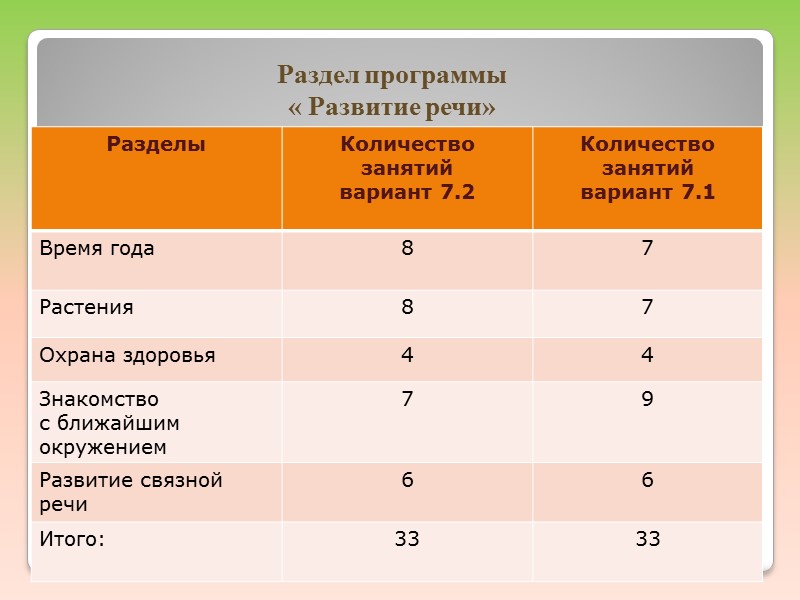 Раздел программы
« Развитие речи»

| Разделы | Количество занятий вариант 7.2 | Количество занятий вариант 7.1 |
|---|---|---|
| Время года | 8 | 7 |
| Растения | 8 | 7 |
| Охрана здоровья | 4 | 4 |
| Знакомство с ближайшим окружением | 7 | 9 |
| Развитие связной речи | 6 | 6 |
| Итого: | 33 | 33 |